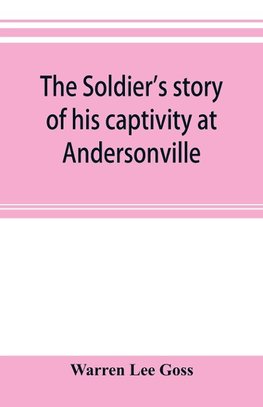 The Soldier's story of his captivity at Andersonville

Warren Lee Goss